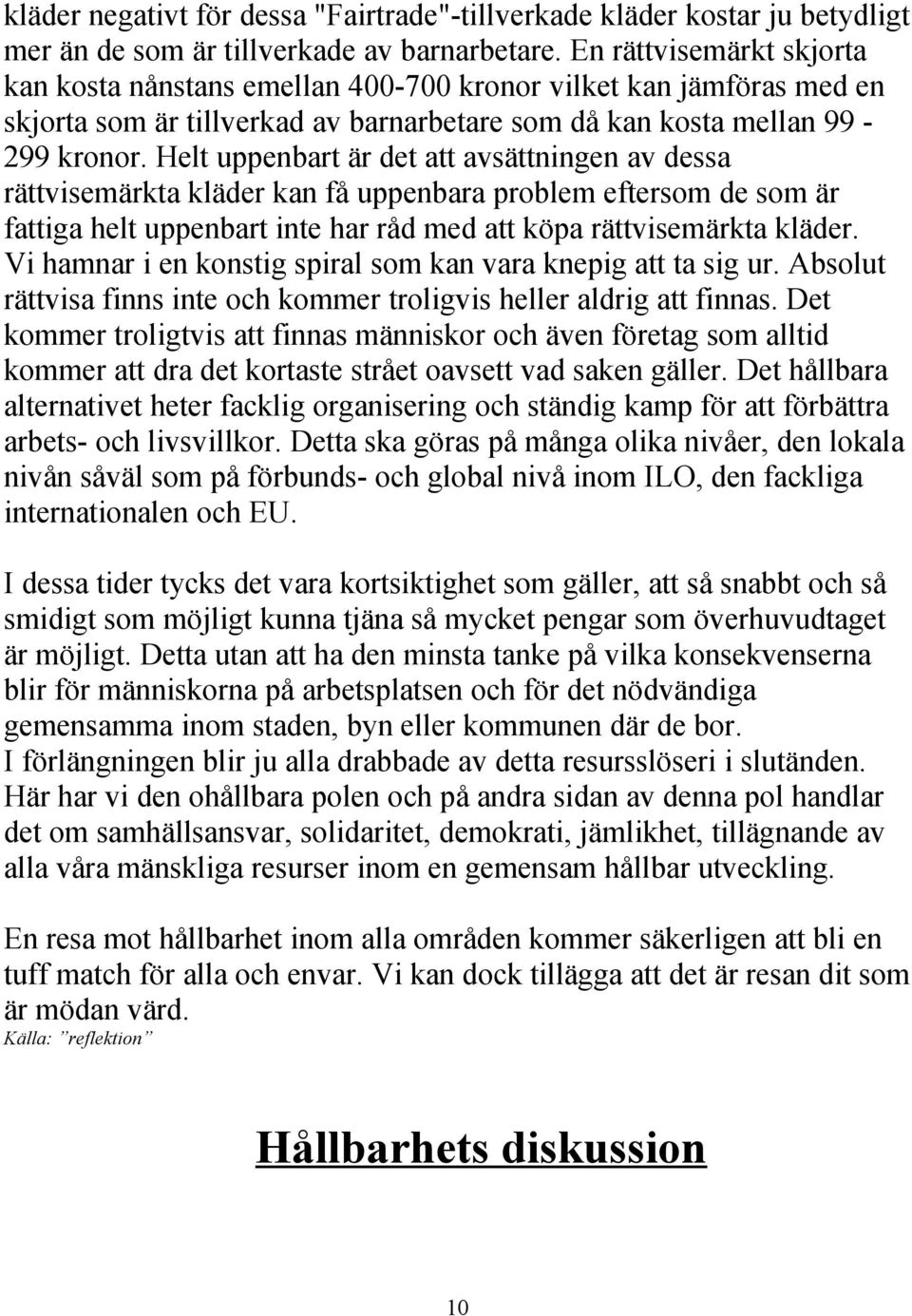 kläder negativt för dessa "Fairtrade"-tillverkade kläder kostar ju betydligt mer än de som är tillverkade av barnarbetare. En rättvisemärkt skjorta kan kosta nånstans emellan 400-700 kronor vilket kan jämföras med en skjorta som är tillverkad av barnarbetare som då kan kosta mellan 99 - 299 kronor. Helt uppenbart är det att avsättningen av dessa rättvisemärkta kläder kan få uppenbara problem eftersom de som är fattiga helt uppenbart inte har råd med att köpa rättvisemärkta kläder. Vi hamnar i en konstig spiral som kan vara knepig att ta sig ur. Absolut rättvisa finns inte och kommer troligvis heller aldrig att finnas. Det kommer troligtvis att finnas människor och även företag som alltid kommer att dra det kortaste strået oavsett vad saken gäller. Det hållbara alternativet heter facklig organisering och ständig kamp för att förbättra arbets- och livsvillkor. Detta ska göras på många olika nivåer, den lokala nivån såväl som på förbunds- och global nivå inom ILO, den fackliga internationalen och EU.

I dessa tider tycks det vara kortsiktighet som gäller, att så snabbt och så smidigt som möjligt kunna tjäna så mycket pengar som överhuvudtaget är möjligt. Detta utan att ha den minsta tanke på vilka konsekvenserna blir för människorna på arbetsplatsen och för det nödvändiga gemensamma inom staden, byn eller kommunen där de bor.
I förlängningen blir ju alla drabbade av detta resursslöseri i slutänden. Här har vi den ohållbara polen och på andra sidan av denna pol handlar det om samhällsansvar, solidaritet, demokrati, jämlikhet, tillägnande av alla våra mänskliga resurser inom en gemensam hållbar utveckling.

En resa mot hållbarhet inom alla områden kommer säkerligen att bli en tuff match för alla och envar. Vi kan dock tillägga att det är resan dit som är mödan värd.
Källa: ”reflektion”

Hållbarhets diskussion

10